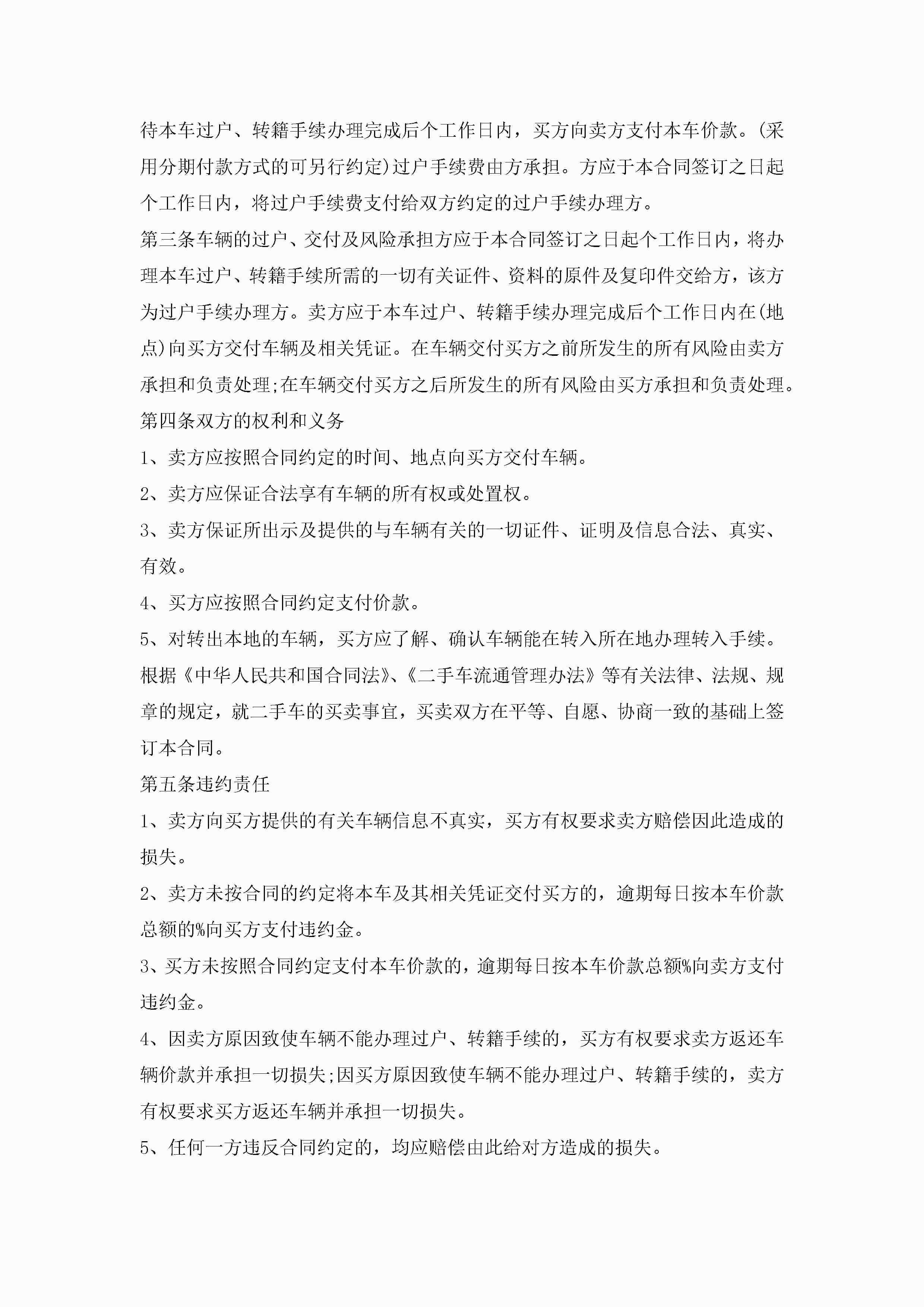 待本车过户、转籍手续办理完成后个工作日内，买方向卖方支付本车价款。(采用分期付款方式的可另行约定)过户手续费由方承担。方应于本合同签订之日起个工作日内，将过户手续费支付给双方约定的过户手续办理方。

第三条车辆的过户、交付及风险承担方应于本合同签订之日起个工作日内，将办理本车过户、转籍手续所需的一切有关证件、资料的原件及复印件交给方，该方为过户手续办理方。卖方应于本车过户、转籍手续办理完成后个工作日内在(地点)向买方交付车辆及相关凭证。在车辆交付买方之前所发生的所有风险由卖方承担和负责处理;在车辆交付买方之后所发生的所有风险由买方承担和负责处理。

第四条双方的权利和义务

1、卖方应按照合同约定的时间、地点向买方交付车辆。

2、卖方应保证合法享有车辆的所有权或处置权。

3、卖方保证所出示及提供的与车辆有关的一切证件、证明及信息合法、真实、有效。

4、买方应按照合同约定支付价款。

5、对转出本地的车辆，买方应了解、确认车辆能在转入所在地办理转入手续。

根据《中华人民共和国合同法》、《二手车流通管理办法》等有关法律、法规、规章的规定，就二手车的买卖事宜，买卖双方在平等、自愿、协商一致的基础上签订本合同。

第五条违约责任

1、卖方向买方提供的有关车辆信息不真实，买方有权要求卖方赔偿因此造成的损失。

2、卖方未按合同的约定将本车及其相关凭证交付买方的，逾期每日按本车价款总额的%向买方支付违约金。

3、买方未按照合同约定支付本车价款的，逾期每日按本车价款总额%向卖方支付违约金。

4、因卖方原因致使车辆不能办理过户、转籍手续的，买方有权要求卖方返还车辆价款并承担一切损失;因买方原因致使车辆不能办理过户、转籍手续的，卖方有权要求买方返还车辆并承担一切损失。

5、任何一方违反合同约定的，均应赔偿由此给对方造成的损失。